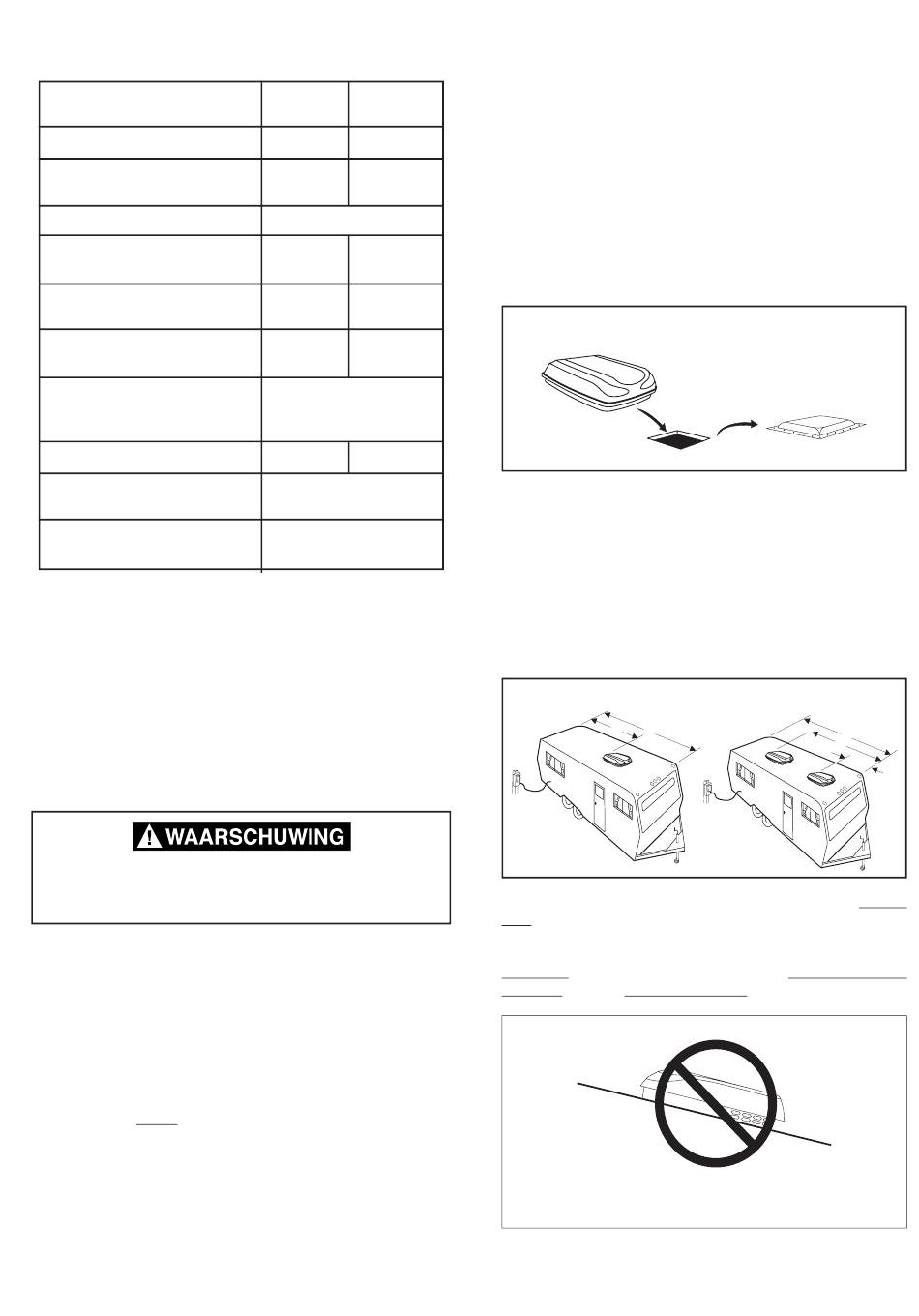 WAARSCHUWING